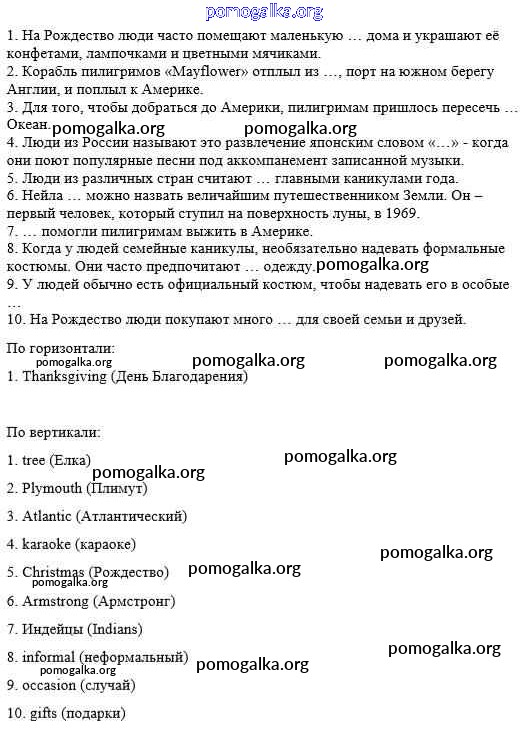 pomogalka.org

1. На Рождество люди часто помещают маленькую … дома и украшают её конфетами, лампочками и цветными мячиками.
2. Корабль пилигримов «Mayflower» отплыл из …, порт на южном берегу Англии, и поплыл к Америке.
3. Для того, чтобы добраться до Америки, пилигримам пришлось пересечь … Океан.
pomogalka.org pomogalka.org
4. Люди из России называют это развлечение японским словом «…» - когда они поют популярные песни под аккомпанемент записанной музыки.
5. Люди из различных стран считают … главными каникулами года.
6. Нейла … можно назвать величайшим путешественником Земли. Он – первый человек, который ступил на поверхность луны, в 1969.
7. … помогли пилигримам выжить в Америке.
8. Когда у людей семейные каникулы, необязательно надевать формальные костюмы. Они часто предпочитают … одежду. pomogalka.org
9. У людей обычно есть официальный костюм, чтобы надевать его в особые …
10. На Рождество люди покупают много … для своей семьи и друзей.

По горизонтали:
pomogalka.org pomogalka.org pomogalka.org
1. Thanksgiving (День Благодарения)

По вертикали:

1. tree (Елка)
pomogalka.org pomogalka.org
2. Plymouth (Плимут)

3. Atlantic (Атлантический)

4. karaoke (караоке)
pomogalka.org
5. Christmas (Рождество) pomogalka.org
pomogalka.org
6. Armstrong (Армстронг)

7. Индейцы (Indians)
pomogalka.org
8. informal (неформальный) pomogalka.org
pomogalka.org
9. occasion (случай)

10. gifts (подарки)